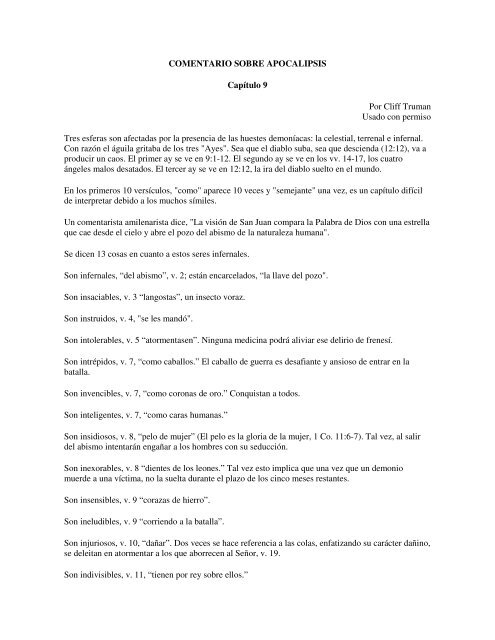 COMENTARIO SOBRE APOCALIPSIS

Capítulo 9

Por Cliff Truman
Usado con permiso

Tres esferas son afectadas por la presencia de las huestes demoníacas: la celestial, terrenal e infernal. Con razón el águila gritaba de los tres "Ayes". Sea que el diablo suba, sea que descienda (12:12), va a producir un caos. El primer ay se ve en 9:1-12. El segundo ay se ve en los vv. 14-17, los cuatro ángeles malos desatados. El tercer ay se ve en 12:12, la ira del diablo suelto en el mundo.

En los primeros 10 versículos, "como" aparece 10 veces y "semejante" una vez, es un capítulo difícil de interpretar debido a los muchos símiles.

Un comentarista amilenarista dice, "La visión de San Juan compara la Palabra de Dios con una estrella que cae desde el cielo y abre el pozo del abismo de la naturaleza humana".

Se dicen 13 cosas en cuanto a estos seres infernales.

Son infernales, "del abismo", v. 2; están encarcelados, "la llave del pozo".

Son insaciables, v. 3 "langostas", un insecto voraz.

Son instruidos, v. 4, "se les mandó".

Son intolerables, v. 5 "atormentasen". Ninguna medicina podrá aliviar ese delirio de frenesí.

Son intrépidos, v. 7, "como caballos." El caballo de guerra es desafiante y ansioso de entrar en la batalla.

Son invencibles, v. 7, "como coronas de oro." Conquistan a todos.

Son inteligentes, v. 7, "como caras humanas."

Son insidiosos, v. 8, "pelo de mujer" (El pelo es la gloria de la mujer, 1 Co. 11:6-7). Tal vez, al salir del abismo intentarán engañar a los hombres con su seducción.

Son inexorables, v. 8 "dientes de los leones." Tal vez esto implica que una vez que un demonio muerde a una víctima, no la suelta durante el plazo de los cinco meses restantes.

Son insensibles, v. 9 "corazas de hierro".

Son ineludibles, v. 9 "corriendo a la batalla".

Son injuriosos, v. 10, "dañar". Dos veces se hace referencia a las colas, enfatizando su carácter dañino, se deleitan en atormentar a los que aborrecen al Señor, v. 19.

Son indivisibles, v. 11, "tienen por rey sobre ellos."